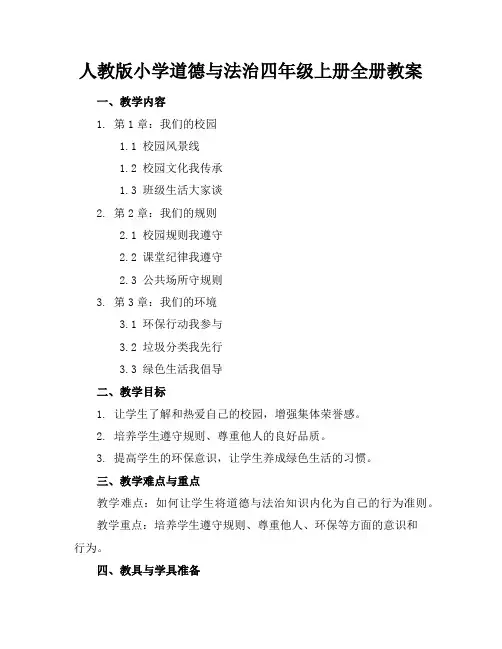 人教版小学道德与法治四年级上册全册教案

一、教学内容

1. 第 1 章：我们的校园

1.1 校园风景线

1.2 校园文化我传承

1.3 班级生活大家谈

2. 第 2 章：我们的规则

2.1 校园规则我遵守

2.2 课堂纪律我遵守

2.3 公共场所守规则

3. 第 3 章：我们的环境

3.1 环保行动我参与

3.2 垃圾分类我先行

3.3 绿色生活我倡导

二、教学目标

1. 让学生了解和热爱自己的校园，增强集体荣誉感。

2. 培养学生遵守规则、尊重他人的良好品质。

3. 提高学生的环保意识，让学生养成绿色生活的习惯。

三、教学难点与重点

教学难点：如何让学生将道德与法治知识内化为自己的行为准则。

教学重点：培养学生遵守规则、尊重他人、环保等方面的意识和行为。

四、教具与学具准备